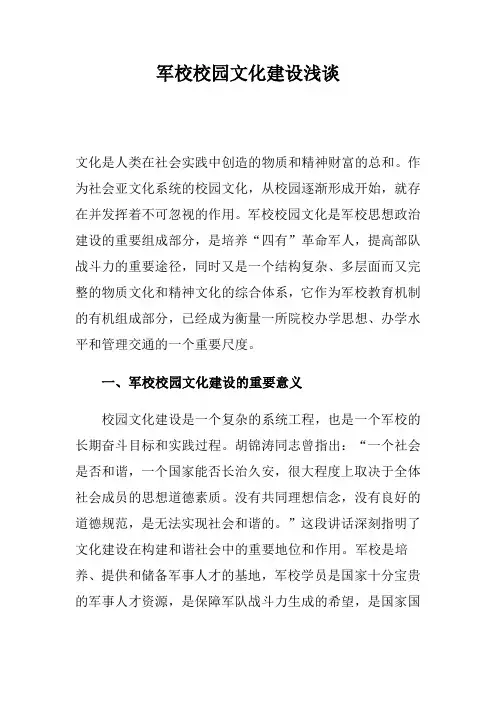 军校校园文化建设浅谈

文化是人类在社会实践中创造的物质和精神财富的总和。作为社会亚文化系统的校园文化，从校园逐渐形成开始，就存在并发挥着不可忽视的作用。军校校园文化是军校思想政治建设的重要组成部分，是培养“四有”革命军人，提高部队战斗力的重要途径，同时又是一个结构复杂、多层面而又完整的物质文化和精神文化的综合体系，它作为军校教育机制的有机组成部分，已经成为衡量一所院校办学思想、办学水平和管理交通的一个重要尺度。

一、军校校园文化建设的重要意义

校园文化建设是一个复杂的系统工程，也是一个军校的长期奋斗目标和实践过程。胡锦涛同志曾指出：“一个社会是否和谐，一个国家能否长治久安，很大程度上取决于全体社会成员的思想道德素质。没有共同理想信念，没有良好的道德规范，是无法实现社会和谐的。”这段讲话深刻指明了文化建设在构建和谐社会中的重要地位和作用。军校是培养、提供和储备军事人才的基地，军校学员是国家十分宝贵的军事人才资源，是保障军队战斗力生成的希望，是国家国